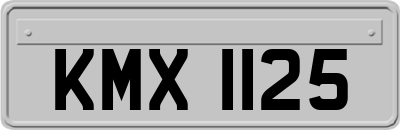 KMX 1125